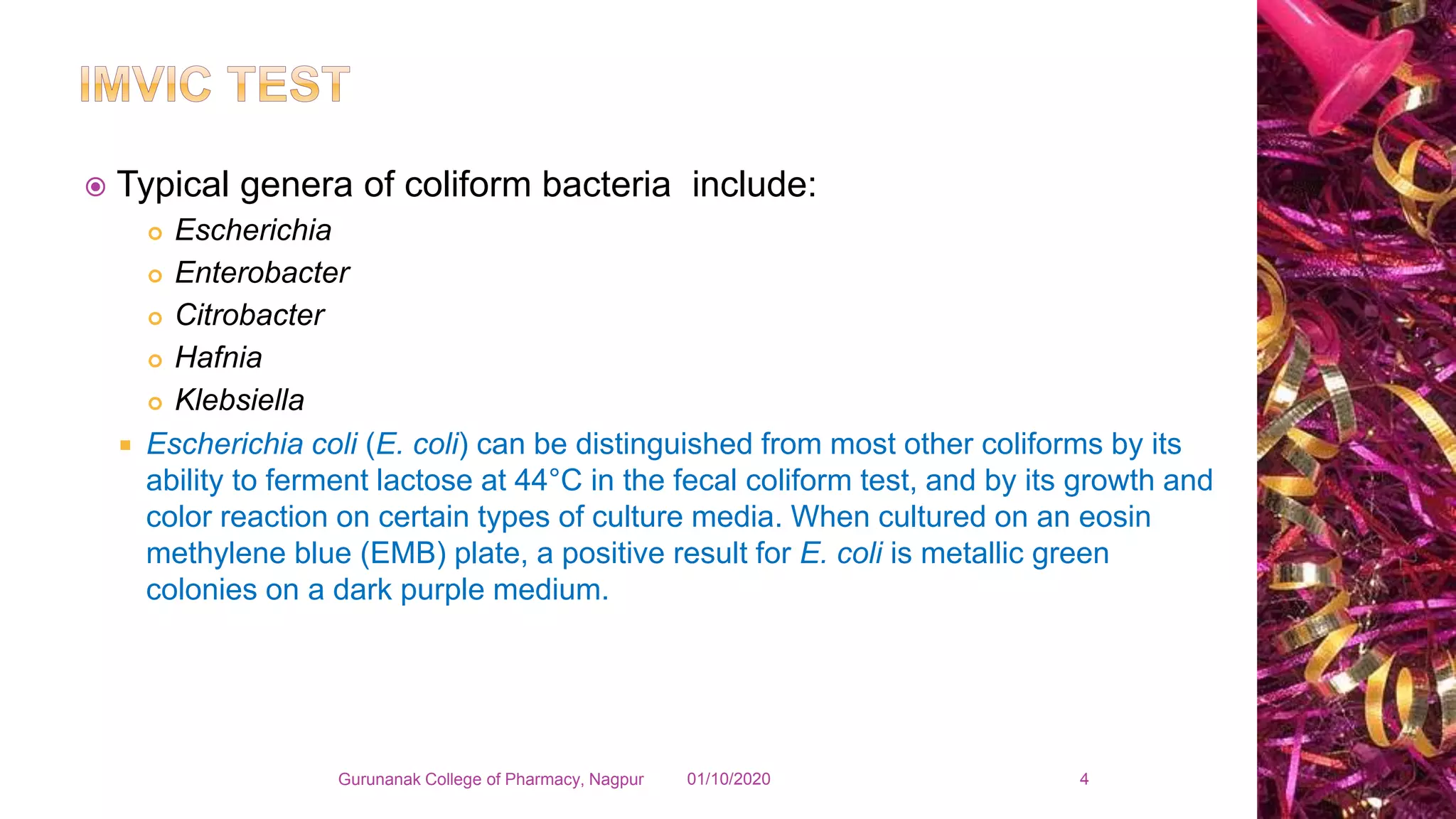 IMVIC TEST

• Typical genera of coliform bacteria include:

• Escherichia
• Enterobacter
• Citrobacter
• Hafnia
• Klebsiella

• Escherichia coli (E. coli) can be distinguished from most other coliforms by its ability to ferment lactose at 44°C in the fecal coliform test, and by its growth and color reaction on certain types of culture media. When cultured on an eosin methylene blue (EMB) plate, a positive result for E. coli is metallic green colonies on a dark purple medium.

Gurunanak College of Pharmacy, Nagpur 01/10/2020 4